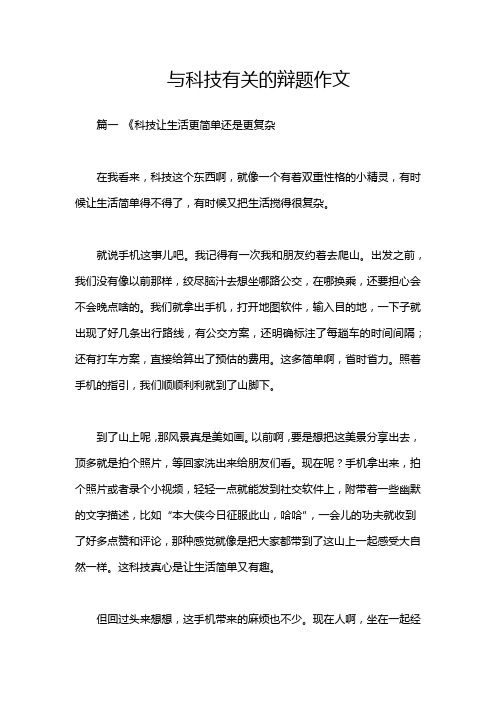 与科技有关的辩题作文

篇一 《科技让生活更简单还是更复杂

在我看来，科技这个东西啊，就像一个有着双重性格的小精灵，有时候让生活简单得不得了，有时候又把生活搅得很复杂。

就说手机这事儿吧。我记得有一次我和朋友约着去爬山。出发之前，我们没有像以前那样，绞尽脑汁去想坐哪路公交，在哪换乘，还要担心会不会晚点啥的。我们就拿出手机，打开地图软件，输入目的地，一下子就出现了好几条出行路线，有公交方案，还明确标注了每趟车的时间间隔；还有打车方案，直接给算出了预估的费用。这多简单啊，省时省力。照着手机的指引，我们顺顺利利就到了山脚下。

到了山上呢，那风景真是美如画。以前啊，要是想把这美景分享出去，顶多就是拍个照片，等回家洗出来给朋友们看。现在呢？手机拿出来，拍个照片或者录个小视频，轻轻一点就能发到社交软件上，附带着一些幽默的文字描述，比如“本大侠今日征服此山，哈哈”，一会儿的功夫就收到了好多点赞和评论，那种感觉就像是把大家都带到了这山上一起感受大自然一样。这科技真心是让生活简单又有趣。

但回过头来想想，这手机带来的麻烦也不少。现在人啊，坐在一起经